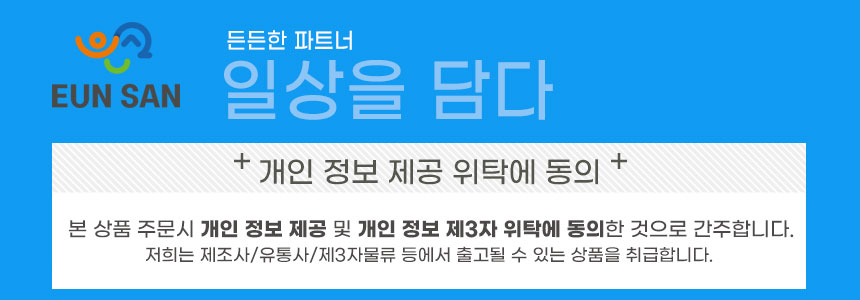 EUN SAN

든든한 파트너
일상을 담다

+ 개인 정보 제공 위탁에 동의 +

본 상품 주문시 개인 정보 제공 및 개인 정보 제3자 위탁에 동의한 것으로 간주합니다.
저희는 제조사/유통사/제3자물류 등에서 출고될 수 있는 상품을 취급합니다.